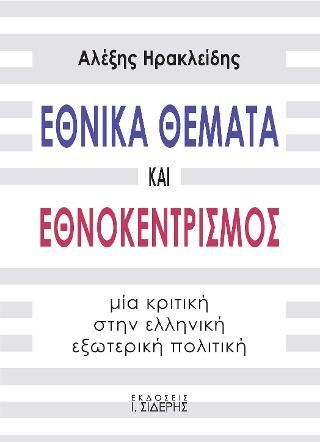 Αλέξης Ηρακλείδης

ΕΘΝΙΚΑ ΘΕΜΑΤΑ

ΚΑΙ

ΕΘΝΟΚΕΝΤΡΙΣΜΟΣ

μία κριτική
στην ελληνική
εξωτερική πολιτική

ΕΚΔΟΣΕΙΣ
Ι. ΣΙΔΕΡΗΣ